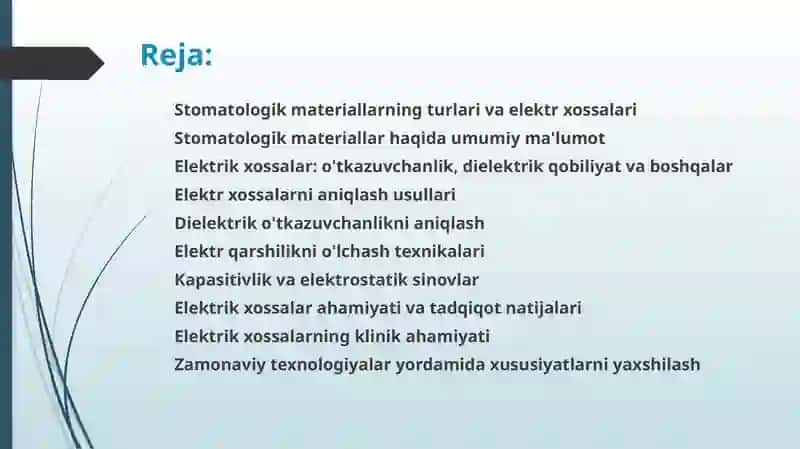 Reja:

Stomatologik materiallarning turlari va elektr xossalari
Stomatologik materiallar haqida umumiy ma'lumot
Elektrik xossalar: o'tkazuvchanlik, dielektrik qobiliyat va boshqalar
Elektr xossalarni aniqlash usullari
Dielektrik o'tkazuvchanlikni aniqlash
Elektr qarshilikni o'lchash texnikalari
Kapasitivlik va elektrostatik sinovlar
Elektrik xossalar ahamiyati va tadqiqot natijalari
Elektrik xossalarning klinik ahamiyati
Zamonaviy texnologiyalar yordamida xususiyatlarni yaxshilash